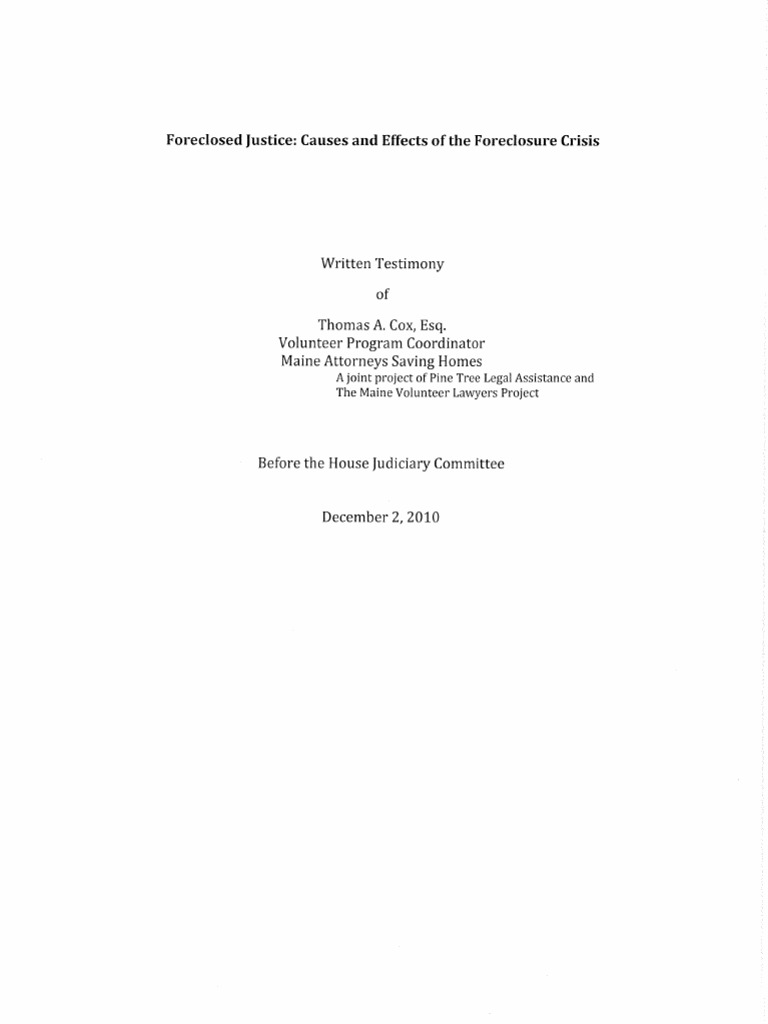 Foreclosed Justice: Causes and Effects of the Foreclosure Crisis

Written Testimony

of

Thomas A. Cox, Esq.
Volunteer Program Coordinator
Maine Attorneys Saving Homes
A joint project of Pine Tree Legal Assistance and
The Maine Volunteer Lawyers Project

Before the House Judiciary Committee

December 2, 2010